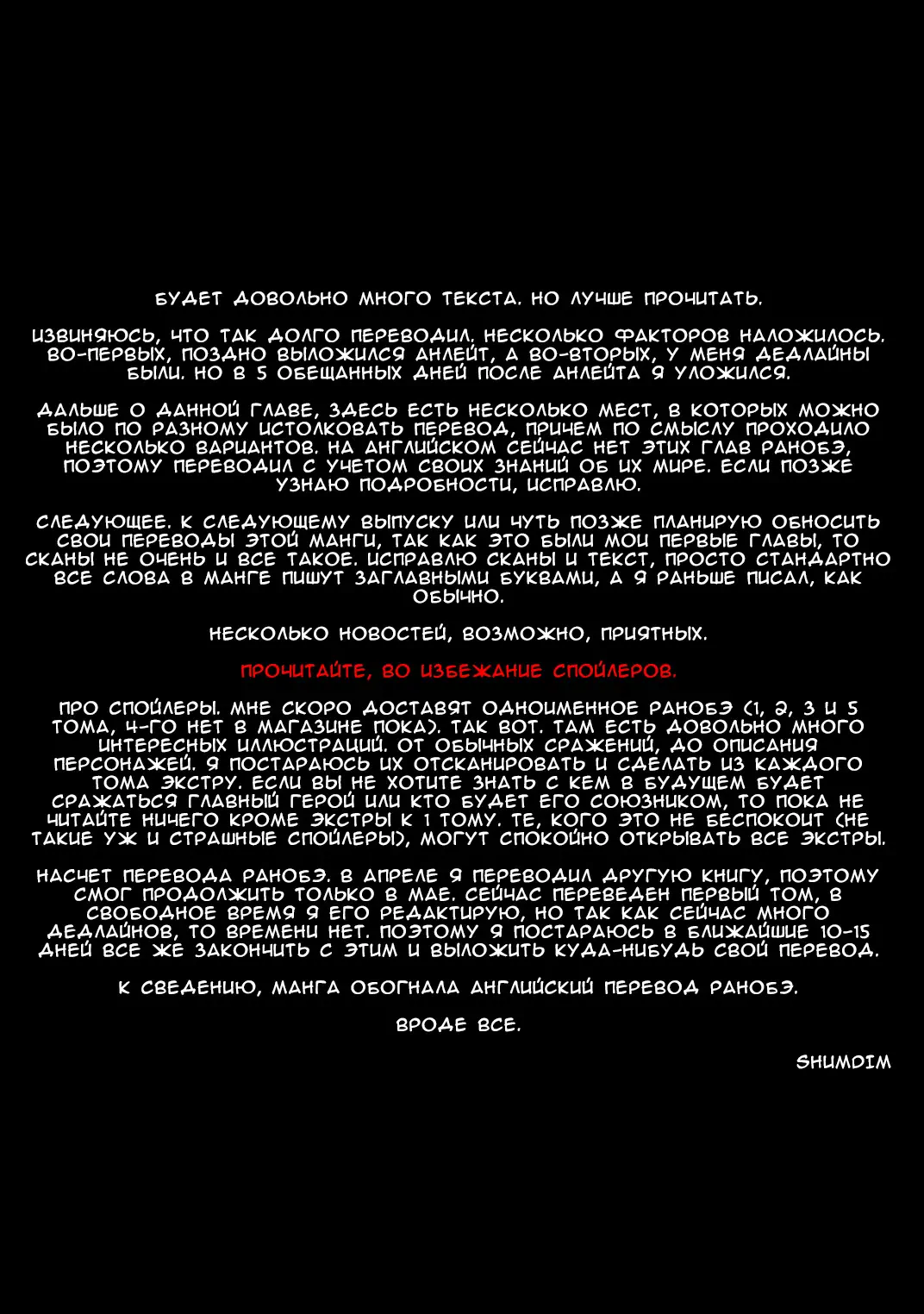 БУДЕТ ДОВОЛЬНО МНОГО ТЕКСТА. НО ЛУЧШЕ ПРОЧИТАТЬ.

ИЗВИНЯЮСЬ, ЧТО ТАК ДОЛГО ПЕРЕВОДИЛ. НЕСКОЛЬКО ФАКТОРОВ НАЛОЖИЛОСЬ. ВО-ПЕРВЫХ, ПОЗДНО ВЫЛОЖИЛСЯ АНЛЕЙТ, А ВО-ВТОРЫХ, У МЕНЯ ДЕДЛАЙНЫ БЫЛИ. НО В 5 ОБЕЩАННЫХ ДНЕЙ ПОСЛЕ АНЛЕЙТА Я УЛОЖИЛСЯ.

ДАЛЬШЕ О ДАННОЙ ГЛАВЕ, ЗДЕСЬ ЕСТЬ НЕСКОЛЬКО МЕСТ, В КОТОРЫХ МОЖНО БЫЛО ПО РАЗНОМУ ИСТОЛКОВАТЬ ПЕРЕВОД, ПРИЧЕМ ПО СМЫСЛУ ПРОХОДИЛО НЕСКОЛЬКО ВАРИАНТОВ. НА АНГЛИЙСКОМ СЕЙЧАС НЕТ ЭТИХ ГЛАВ РАНОБЭ, ПОЭТОМУ ПЕРЕВОДИЛ С УЧЕТОМ СВОИХ ЗНАНИЙ ОБ ИХ МИРЕ. ЕСЛИ ПОЗЖЕ УЗНАЮ ПОДРОБНОСТИ, ИСПРАВЛЮ.

СЛЕДУЮЩЕЕ. К СЛЕДУЮЩЕМУ ВЫПУСКУ ИЛИ ЧУТЬ ПОЗЖЕ ПЛАНИРУЮ ОБНОСИТЬ СВОИ ПЕРЕВОДЫ ЭТОЙ МАНГИ, ТАК КАК ЭТО БЫЛИ МОИ ПЕРВЫЕ ГЛАВЫ, ТО СКАНЫ НЕ ОЧЕНЬ И ВСЕ ТАКОЕ. ИСПРАВЛЮ СКАНЫ И ТЕКСТ, ПРОСТО СТАНДАРТНО ВСЕ СЛОВА В МАНГЕ ПИШУТ ЗАГЛАВНЫМИ БУКВАМИ, А Я РАНЬШЕ ПИСАЛ, КАК ОБЫЧНО.

НЕСКОЛЬКО НОВОСТЕЙ, ВОЗМОЖНО, ПРИЯТНЫХ.

ПРОЧИТАЙТЕ, ВО ИЗБЕЖАНИЕ СПОЙЛЕРОВ.

ПРО СПОЙЛЕРЫ. МНЕ СКОРО ДОСТАВЯТ ОДНОИМЕННОЕ РАНОБЭ (1, 2, 3 И 5 ТОМА, 4-ГО НЕТ В МАГАЗИНЕ ПОКА). ТАК ВОТ. ТАМ ЕСТЬ ДОВОЛЬНО МНОГО ИНТЕРЕСНЫХ ИЛЛЮСТРАЦИЙ. ОТ ОБЫЧНЫХ СРАЖЕНИЙ, ДО ОПИСАНИЯ ПЕРСОНАЖЕЙ. Я ПОСТАРАЮСЬ ИХ ОТСКАНИРОВАТЬ И СДЕЛАТЬ ИЗ КАЖДОГО ТОМА ЭКСТРУ. ЕСЛИ ВЫ НЕ ХОТИТЕ ЗНАТЬ С КЕМ В БУДУЩЕМ БУДЕТ СРАЖАТЬСЯ ГЛАВНЫЙ ГЕРОЙ ИЛИ КТО БУДЕТ ЕГО СОЮЗНИКОМ, ТО ПОКА НЕ ЧИТАЙТЕ НИЧЕГО КРОМЕ ЭКСТРЫ К 1 ТОМУ. ТЕ, КОГО ЭТО НЕ БЕСПОКОИТ (НЕ ТАКИЕ УЖ И СТРАШНЫЕ СПОЙЛЕРЫ), МОГУТ СПОКОЙНО ОТКРЫВАТЬ ВСЕ ЭКСТРЫ.

НАСЧЕТ ПЕРЕВОДА РАНОБЭ. В АПРЕЛЕ Я ПЕРЕВОДИЛ ДРУГУЮ КНИГУ, ПОЭТОМУ СМОГ ПРОДОЛЖИТЬ ТОЛЬКО В МАЕ. СЕЙЧАС ПЕРЕВЕДЕН ПЕРВЫЙ ТОМ, В СВОБОДНОЕ ВРЕМЯ Я ЕГО РЕДАКТИРУЮ, НО ТАК КАК СЕЙЧАС МНОГО ДЕДЛАЙНОВ, ТО ВРЕМЕНИ НЕТ. ПОЭТОМУ Я ПОСТАРАЮСЬ В БЛИЖАЙШИЕ 10-15 ДНЕЙ ВСЕ ЖЕ ЗАКОНЧИТЬ С ЭТИМ И ВЫЛОЖИТЬ КУДА-НИБУДЬ СВОЙ ПЕРЕВОД.

К СВЕДЕНИЮ, МАНГА ОБОГНАЛА АНГЛИЙСКИЙ ПЕРЕВОД РАНОБЭ.

ВРОДЕ ВСЕ.

SHUMDIM